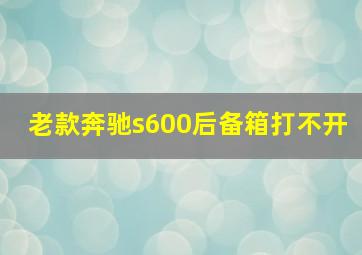 老款奔驰s600后备箱打不开